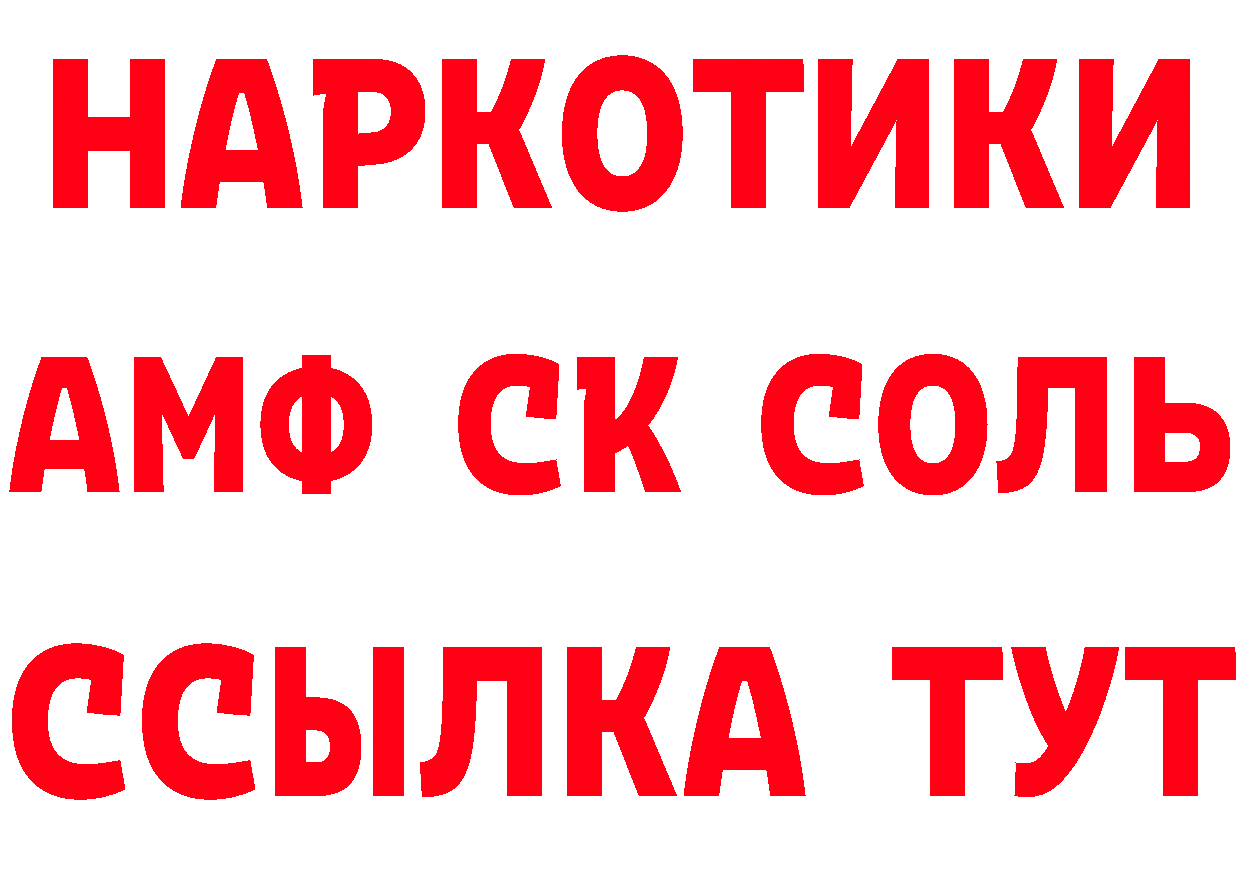 НАРКОТИКИ

АМФ СК СОЛЬ

ССЫЛКА ТУТ